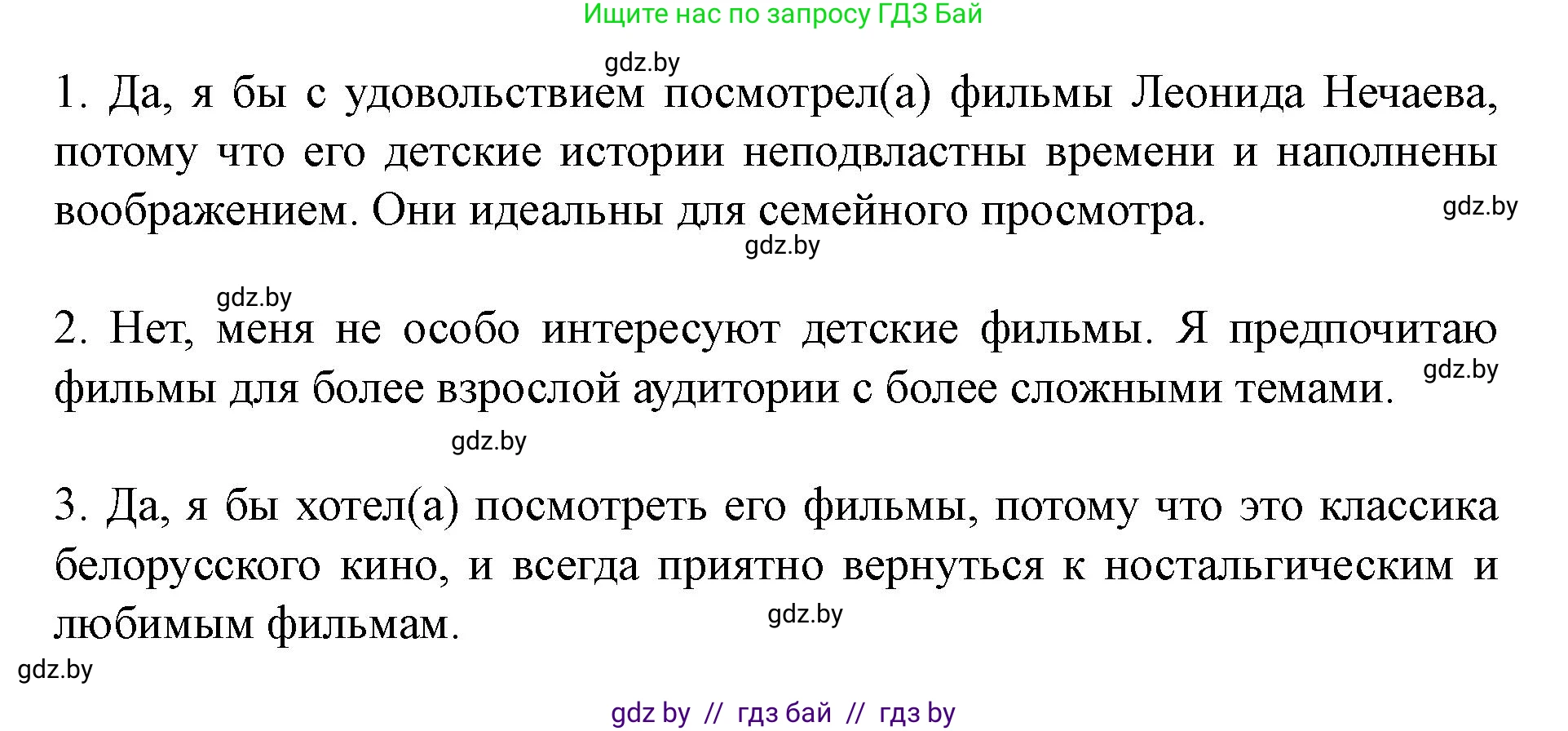 Ищите нас по запросу ГДЗ Бай

gdz.by

1. Да, я бы с удовольствием посмотрел(а) фильмы Леонида Нечаева, потому что его детские истории неподвластны времени и наполнены воображением. Они идеальны для семейного просмотра.

gdz.by

gdz.by

gdz.by

2. Нет, меня не особо интересуют детские фильмы. Я предпочитаю фильмы для более взрослой аудитории с более сложными темами.

gdz.by

gdz.by

3. Да, я бы хотел(а) посмотреть его фильмы, потому что это классика белорусского кино, и всегда приятно вернуться к ностальгическим и любимым фильмам.

gdz.by

gdz.by

gdz by // гдз бай // гдз by